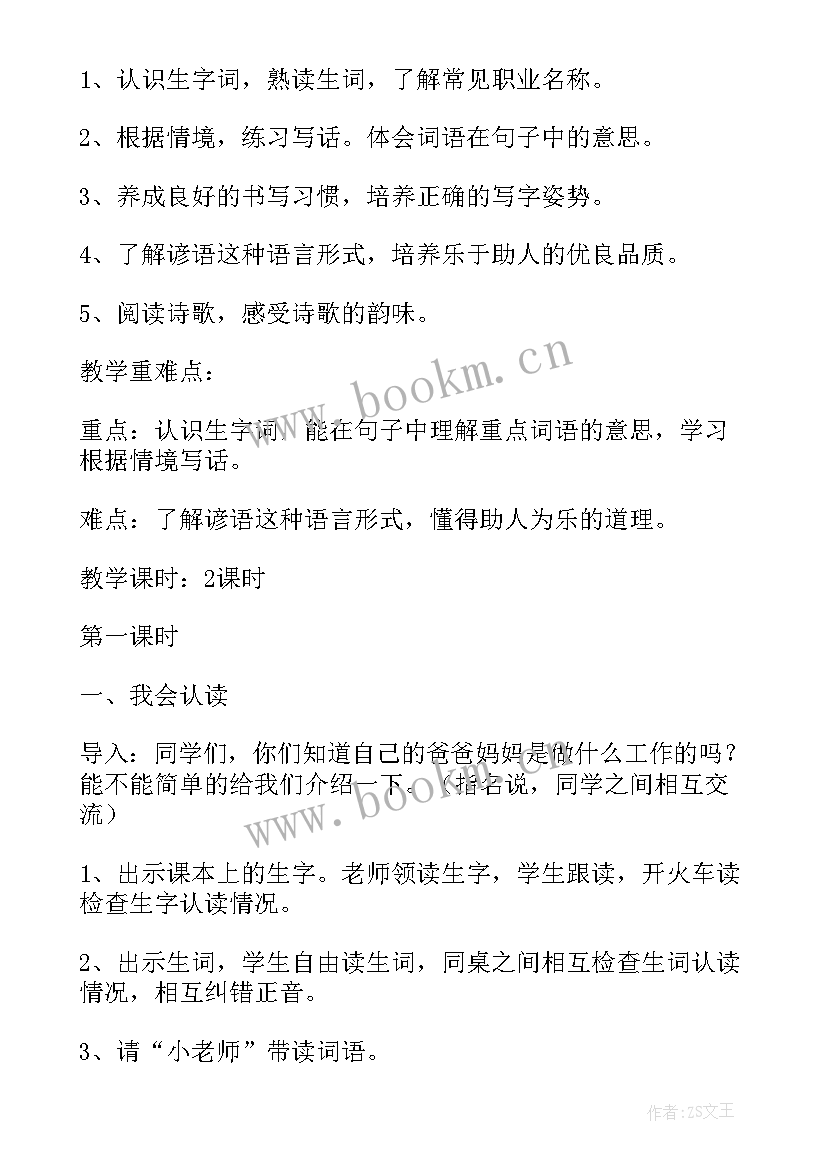 1、认识生字词，熟读生词，了解常见职业名称。

2、根据情境，练习写话。体会词语在句子中的意思。

3、养成良好的书写习惯，培养正确的写字姿势。

4、了解谚语这种语言形式，培养乐于助人的优良品质。

5、阅读诗歌，感受诗歌的韵味。

教学重难点：

重点：认识生字词，能在句子中理解重点词语的意思，学习根据情境写话。

难点：了解谚语这种语言形式，懂得助人为乐的道理。

教学课时：2课时

第一课时

一、我会认读

导入：同学们，你们知道自己的爸爸妈妈是做什么工作的吗？能不能简单的给我们介绍一下。（指名说，同学之间相互交流）

1、出示课本上的生字。老师领读生字，学生跟读，开火车读检查生字认读情况。

2、出示生词，学生自由读生词，同桌之间相互检查生词认读情况，相互纠错正音。

3、请“小老师”带读词语。

www.bookm.cn

www.bookm.cn

作者：ZS文王